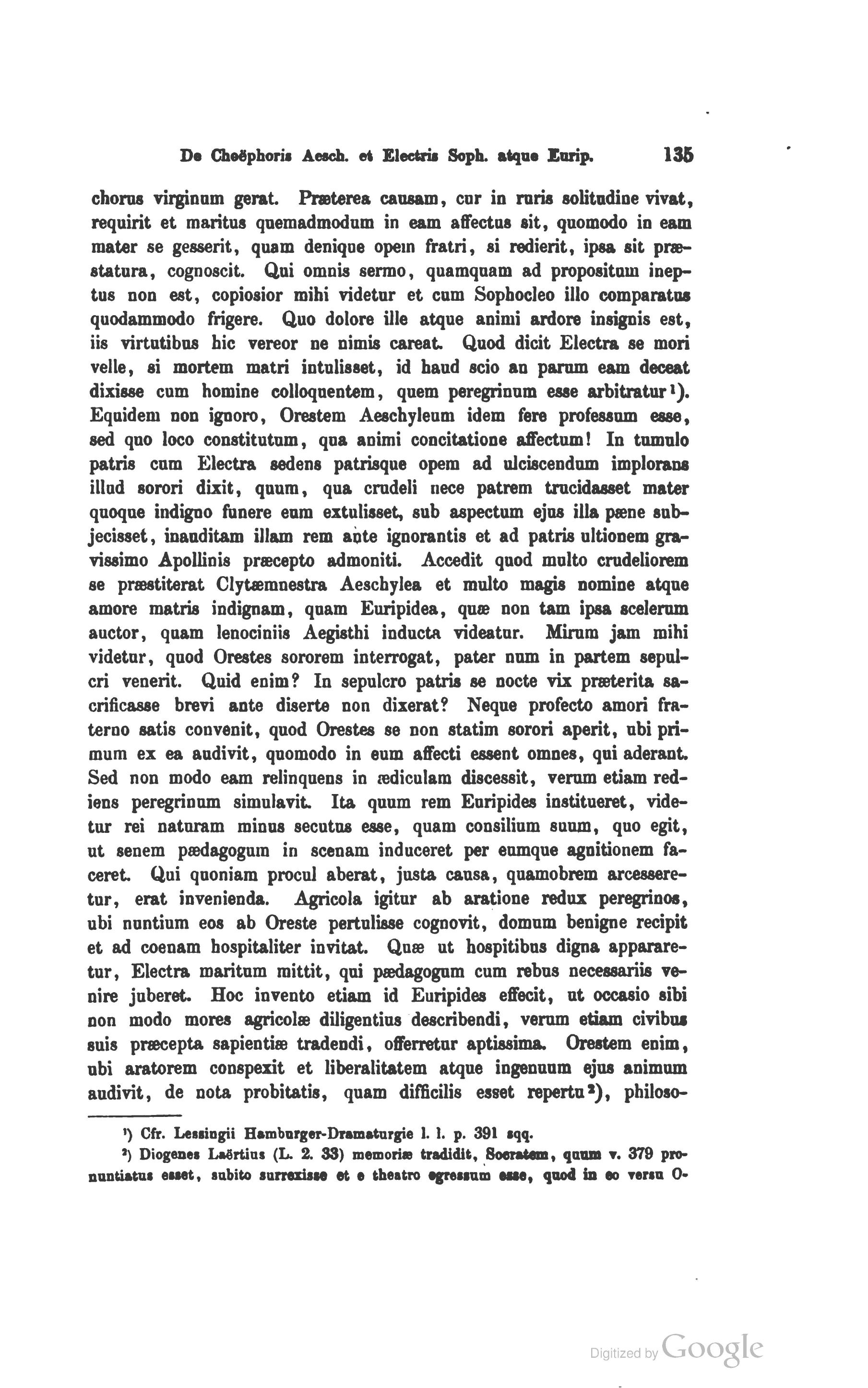 De Choëphoris Aesch. et Electris Soph. atque Eurip. 135

chorus virginum gerat. Præterea causam, cur in ruris solitudine vivat, requirit et maritus quemadmodum in eam affectus sit, quomodo in eam mater se gesserit, quam denique opem fratri, si redierit, ipsa sit præstatura, cognoscit. Qui omnis sermo, quamquam ad propositum ineptus non est, copiosior mihi videtur et cum Sophocleo illo comparatus quodammodo frigere. Quo dolore ille atque animi ardore insignis est, iis virtutibus hic vereor ne nimis careat. Quod dicit Electra se mori velle, si mortem matri intulisset, id haud scio an parum eam deceat dixisse cum homine colloquentem, quem peregrinum esse arbitratur¹). Equidem non ignoro, Orestem Aeschyleum idem fere professum esse, sed quo loco constitutum, qua animi concitatione affectum! In tumulo patris cum Electra sedens patrisque opem ad ulciscendum implorans illud sorori dixit, quum, qua crudeli nece patrem trucidasset mater quoque indigno funere eum extulisset, sub aspectum ejus illa pæne subjecisset, inauditam illam rem ante ignorantis et ad patris ultionem gravissimo Apollinis præcepto admoniti. Accedit quod multo crudeliorem se præstiterat Clytæmnestra Aeschylea et multo magis nomine atque amore matris indignam, quam Euripidea, quæ non tam ipsa scelerum auctor, quam lenociniis Aegisthi inducta videatur. Mirum jam mihi videtur, quod Orestes sororem interrogat, pater num in partem sepulcri venerit. Quid enim? In sepulcro patris se nocte vix præterita sacrificasse brevi ante diserte non dixerat? Neque profecto amori fraterno satis convenit, quod Orestes se non statim sorori aperit, ubi primum ex ea audivit, quomodo in eum affecti essent omnes, qui aderant. Sed non modo eam relinquens in ædiculam discessit, verum etiam rediens peregrinum simulavit. Ita quum rem Euripides institueret, videtur rei naturam minus secutus esse, quam consilium suum, quo egit, ut senem pædagogum in scenam induceret per eumque agnitionem faceret. Qui quoniam procul aberat, justa causa, quamobrem arcesseretur, erat invenienda. Agricola igitur ab aratione redux peregrinos, ubi nuntium eos ab Oreste pertulisse cognovit, domum benigne recipit et ad coenam hospitaliter invitat. Quæ ut hospitibus digna appararetur, Electra maritum mittit, qui pædagogum cum rebus necessariis venire juberet. Hoc invento etiam id Euripides effecit, ut occasio sibi non modo mores agricolæ diligentius describendi, verum etiam civibus suis præcepta sapientiæ tradendi, offerretur aptissima. Orestem enim, ubi aratorem conspexit et liberalitatem atque ingenuum ejus animum audivit, de nota probitatis, quam difficilis esset repertu²), philoso-

¹) Cfr. Lessingii Hamburger-Dramaturgie l. l. p. 391 sqq.

²) Diogenes Laërtius (L. 2. 33) memoriæ tradidit, Socratem, quum v. 379 pronuntiatus esset, subito surrexisse et e theatro egressum esse, quod in eo versu O-

Digitized by Google